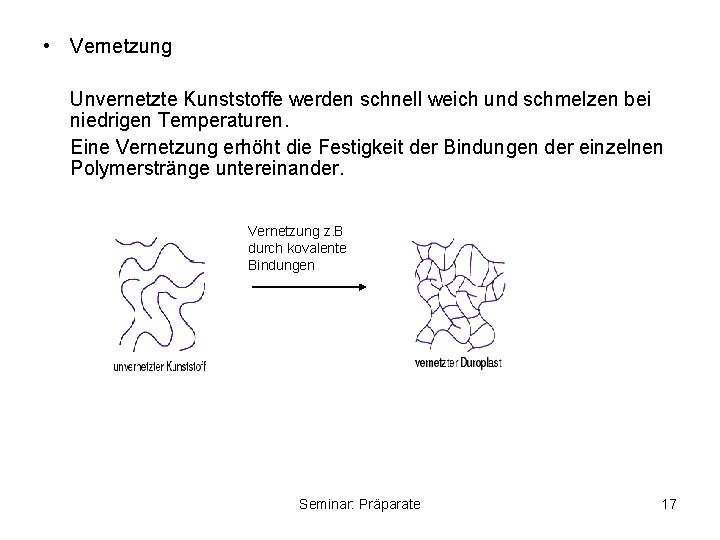 • Vernetzung

Unvernetzte Kunststoffe werden schnell weich und schmelzen bei niedrigen Temperaturen.

Eine Vernetzung erhöht die Festigkeit der Bindungen der einzelnen Polymerstränge untereinander.

Vernetzung z.B durch kovalente Bindungen

unvernetzter Kunststoff

vernetzter Duroplast

Seminar: Präparate

17